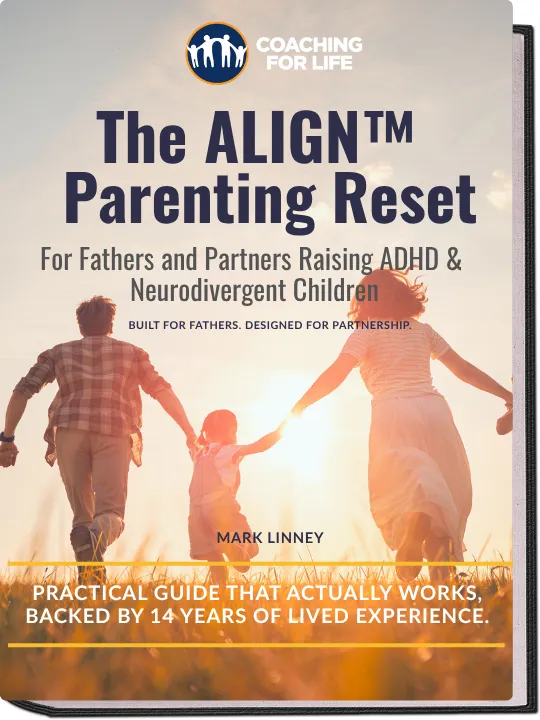 COACHING FOR LIFE

The ALIGN™ Parenting Reset

For Fathers and Partners Raising ADHD & Neurodivergent Children

BUILT FOR FATHERS. DESIGNED FOR PARTNERSHIP.

MARK LINNEY

PRACTICAL GUIDE THAT ACTUALLY WORKS, BACKED BY 14 YEARS OF LIVED EXPERIENCE.